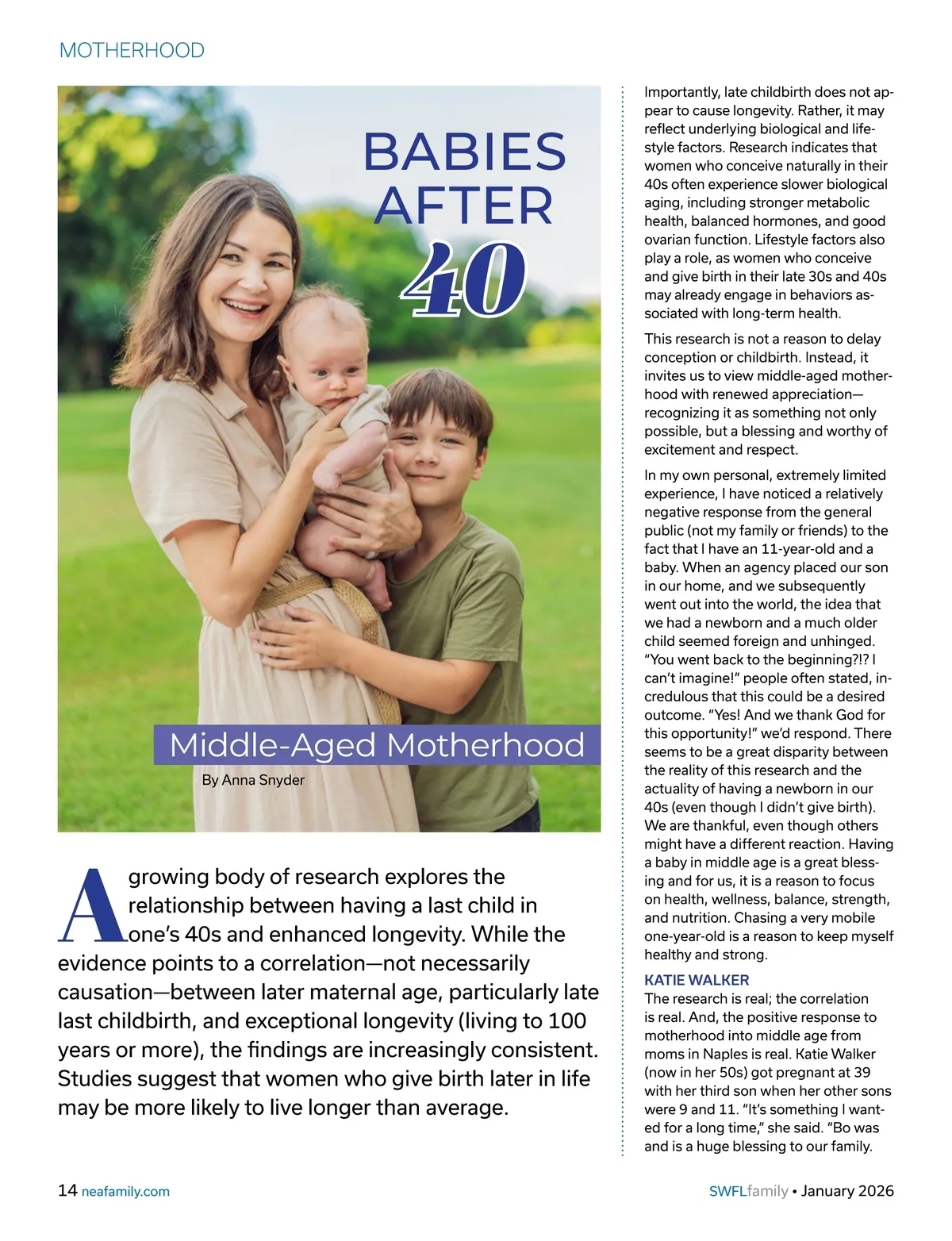 MOTHERHOOD

BABIES AFTER 40

Middle-Aged Motherhood

By Anna Snyder

A growing body of research explores the relationship between having a last child in one's 40s and enhanced longevity. While the evidence points to a correlation—not necessarily causation—between later maternal age, particularly late last childbirth, and exceptional longevity (living to 100 years or more), the findings are increasingly consistent. Studies suggest that women who give birth later in life may be more likely to live longer than average.

Importantly, late childbirth does not appear to cause longevity. Rather, it may reflect underlying biological and lifestyle factors. Research indicates that women who conceive naturally in their 40s often experience slower biological aging, including stronger metabolic health, balanced hormones, and good ovarian function. Lifestyle factors also play a role, as women who conceive and give birth in their late 30s and 40s may already engage in behaviors associated with long-term health.

This research is not a reason to delay conception or childbirth. Instead, it invites us to view middle-aged motherhood with renewed appreciation—recognizing it as something not only possible, but a blessing and worthy of excitement and respect.

In my own personal, extremely limited experience, I have noticed a relatively negative response from the general public (not my family or friends) to the fact that I have an 11-year-old and a baby. When an agency placed our son in our home, and we subsequently went out into the world, the idea that we had a newborn and a much older child seemed foreign and unhinged. "You went back to the beginning?!? I can't imagine!" people often stated, incredulous that this could be a desired outcome. "Yes! And we thank God for this opportunity!" we'd respond. There seems to be a great disparity between the reality of this research and the actuality of having a newborn in our 40s (even though I didn't give birth). We are thankful, even though others might have a different reaction. Having a baby in middle age is a great blessing and for us, it is a reason to focus on health, wellness, balance, strength, and nutrition. Chasing a very mobile one-year-old is a reason to keep myself healthy and strong.

KATIE WALKER
The research is real; the correlation is real. And, the positive response to motherhood into middle age from moms in Naples is real. Katie Walker (now in her 50s) got pregnant at 39 with her third son when her other sons were 9 and 11. "It's something I wanted for a long time," she said. "Bo was and is a huge blessing to our family.

14 neafamily.com

SWFLfamily • January 2026